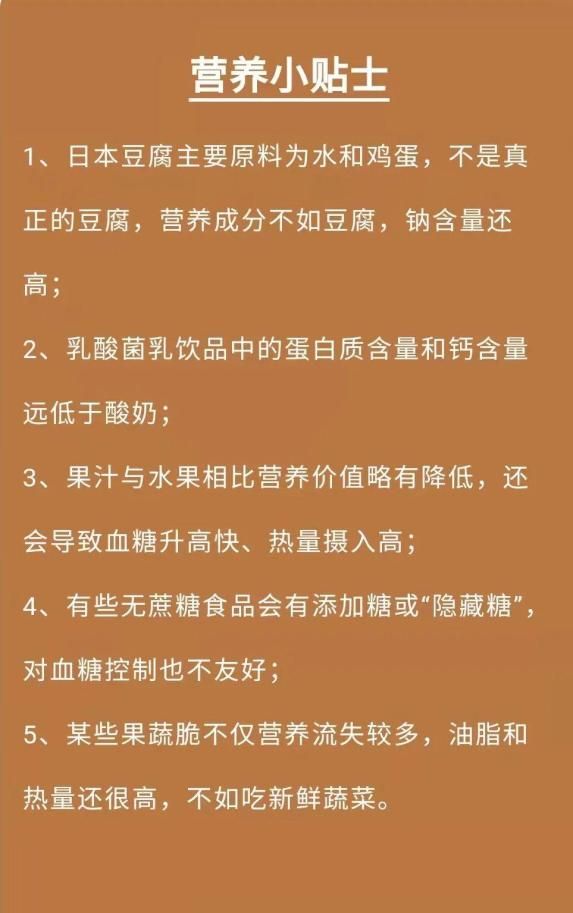 营养小贴士

1、日本豆腐主要原料为水和鸡蛋，不是真正的豆腐，营养成分不如豆腐，钠含量还高；

2、乳酸菌乳饮品中的蛋白质含量和钙含量远低于酸奶；

3、果汁与水果相比营养价值略有降低，还会导致血糖升高快、热量摄入高；

4、有些无蔗糖食品会有添加糖或“隐藏糖”，对血糖控制也不友好；

5、某些果蔬脆不仅营养流失较多，油脂和热量还很高，不如吃新鲜蔬菜。